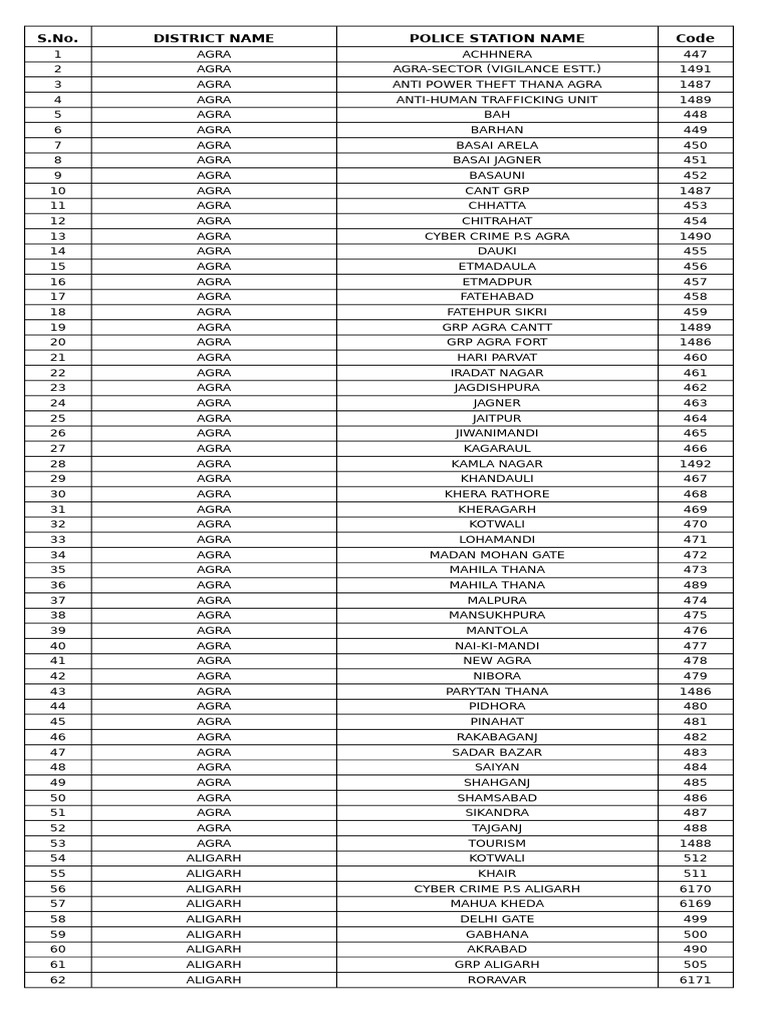 | S.No. | DISTRICT NAME | POLICE STATION NAME | Code |
|---|---|---|---|
| 1 | AGRA | ACHHNERA | 447 |
| 2 | AGRA | AGRA-SECTOR (VIGILANCE ESTT.) | 1491 |
| 3 | AGRA | ANTI POWER THEFT THANA AGRA | 1487 |
| 4 | AGRA | ANTI-HUMAN TRAFFICKING UNIT | 1489 |
| 5 | AGRA | BAH | 448 |
| 6 | AGRA | BARHAN | 449 |
| 7 | AGRA | BASAI ARELA | 450 |
| 8 | AGRA | BASAI JAGNER | 451 |
| 9 | AGRA | BASAUNI | 452 |
| 10 | AGRA | CANT GRP | 1487 |
| 11 | AGRA | CHHATTA | 453 |
| 12 | AGRA | CHITRAHAT | 454 |
| 13 | AGRA | CYBER CRIME P.S AGRA | 1490 |
| 14 | AGRA | DAUKI | 455 |
| 15 | AGRA | ETMADAULA | 456 |
| 16 | AGRA | ETMADPUR | 457 |
| 17 | AGRA | FATEHABAD | 458 |
| 18 | AGRA | FATEHPUR SIKRI | 459 |
| 19 | AGRA | GRP AGRA CANTT | 1489 |
| 20 | AGRA | GRP AGRA FORT | 1486 |
| 21 | AGRA | HARI PARVAT | 460 |
| 22 | AGRA | IRADAT NAGAR | 461 |
| 23 | AGRA | JAGDISHPURA | 462 |
| 24 | AGRA | JAGNER | 463 |
| 25 | AGRA | JAITPUR | 464 |
| 26 | AGRA | JIWANIMANDI | 465 |
| 27 | AGRA | KAGARAUL | 466 |
| 28 | AGRA | KAMLA NAGAR | 1492 |
| 29 | AGRA | KHANDAULI | 467 |
| 30 | AGRA | KHERA RATHORE | 468 |
| 31 | AGRA | KHERAGARH | 469 |
| 32 | AGRA | KOTWALI | 470 |
| 33 | AGRA | LOHAMANDI | 471 |
| 34 | AGRA | MADAN MOHAN GATE | 472 |
| 35 | AGRA | MAHILA THANA | 473 |
| 36 | AGRA | MAHILA THANA | 489 |
| 37 | AGRA | MALPURA | 474 |
| 38 | AGRA | MANSUKHPURA | 475 |
| 39 | AGRA | MANTOLA | 476 |
| 40 | AGRA | NAI-KI-MANDI | 477 |
| 41 | AGRA | NEW AGRA | 478 |
| 42 | AGRA | NIBORA | 479 |
| 43 | AGRA | PARYTAN THANA | 1486 |
| 44 | AGRA | PIDHORA | 480 |
| 45 | AGRA | PINAHAT | 481 |
| 46 | AGRA | RAKABAGANJ | 482 |
| 47 | AGRA | SADAR BAZAR | 483 |
| 48 | AGRA | SAIYAN | 484 |
| 49 | AGRA | SHAHGANJ | 485 |
| 50 | AGRA | SHAMSABAD | 486 |
| 51 | AGRA | SIKANDRA | 487 |
| 52 | AGRA | TAJGANJ | 488 |
| 53 | AGRA | TOURISM | 1488 |
| 54 | ALIGARH | KOTWALI | 512 |
| 55 | ALIGARH | KHAIR | 511 |
| 56 | ALIGARH | CYBER CRIME P.S ALIGARH | 6170 |
| 57 | ALIGARH | MAHUA KHEDA | 6169 |
| 58 | ALIGARH | DELHI GATE | 499 |
| 59 | ALIGARH | GABHANA | 500 |
| 60 | ALIGARH | AKRABAD | 490 |
| 61 | ALIGARH | GRP ALIGARH | 505 |
| 62 | ALIGARH | RORAVAR | 6171 |